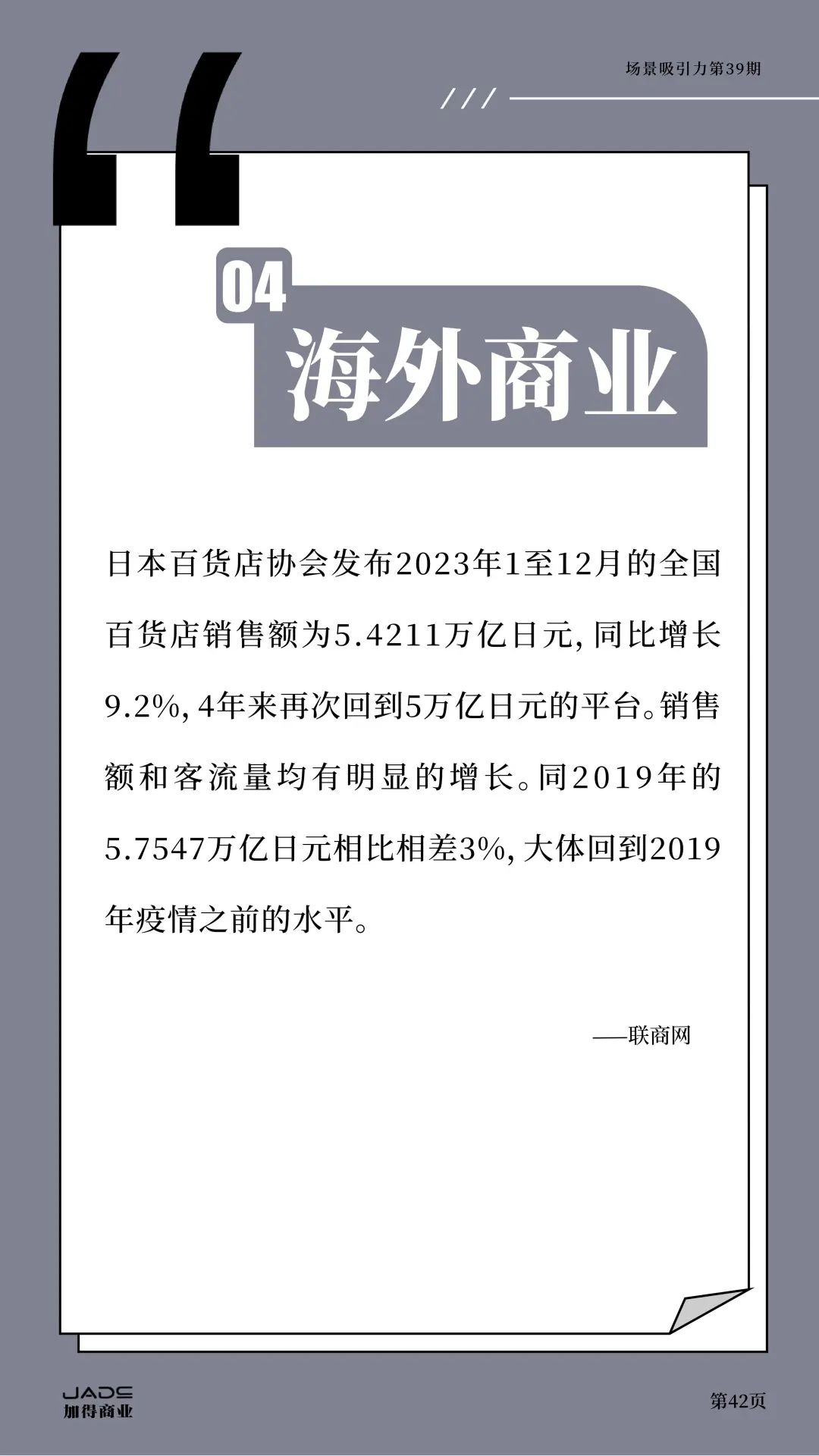 场景吸引力第39期

///

04

海外商业

日本百货店协会发布2023年1至12月的全国百货店销售额为5.4211万亿日元，同比增长9.2%，4年来再次回到5万亿日元的平台。销售额和客流量均有明显的增长。同2019年的5.7547万亿日元相比相差3%，大体回到2019年疫情之前的水平。

——联商网

JADE
加得商业

第42页